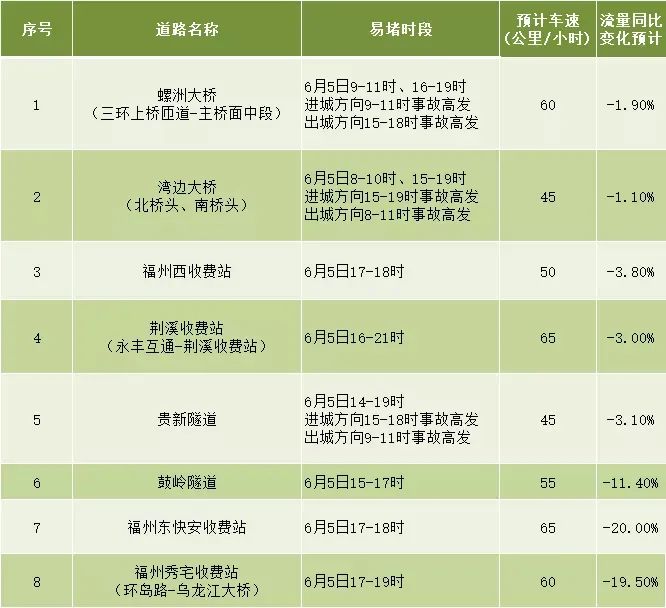 | 序号 | 道路名称 | 易堵时段 | 预计车速（公里/小时） | 流量同比变化预计 |
|---|---|---|---|---|
| 1 | 螺洲大桥（三环上桥匝道-主桥面中段） | 6月5日9-11时、16-19时 进城方向9-11时事故高发 出城方向15-18时事故高发 | 60 | -1.90% |
| 2 | 湾边大桥（北桥头、南桥头） | 6月5日8-10时、15-19时 进城方向15-19时事故高发 出城方向8-11时事故高发 | 45 | -1.10% |
| 3 | 福州西收费站 | 6月5日17-18时 | 50 | -3.80% |
| 4 | 荆溪收费站（永丰互通-荆溪收费站） | 6月5日16-21时 | 65 | -3.00% |
| 5 | 贵新隧道 | 6月5日14-19时 进城方向15-18时事故高发 出城方向9-11时事故高发 | 45 | -3.10% |
| 6 | 鼓岭隧道 | 6月5日15-17时 | 55 | -11.40% |
| 7 | 福州东快安收费站 | 6月5日17-18时 | 65 | -20.00% |
| 8 | 福州秀宅收费站（环岛路-乌龙江大桥） | 6月5日17-19时 | 60 | -19.50% |